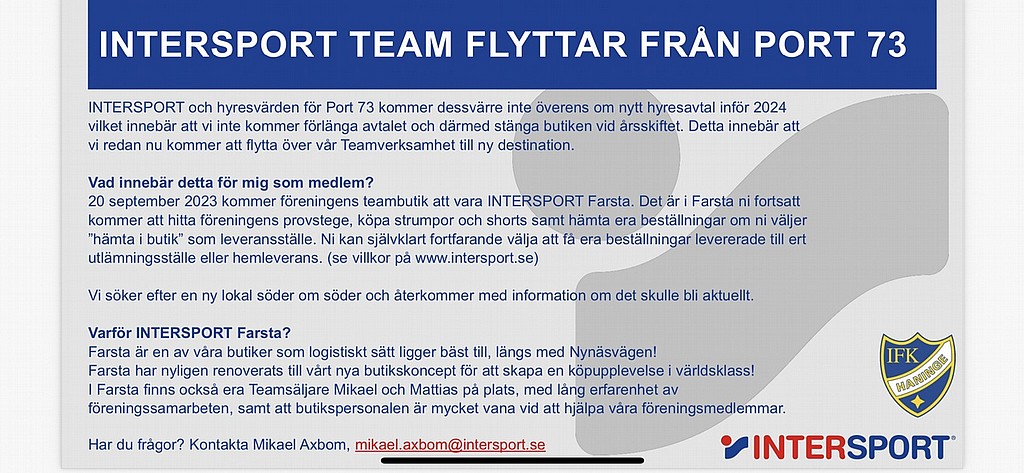 INTERSPORT TEAM FLYTTAR FRÅN PORT 73

INTERSPORT och hyresvärden för Port 73 kommer dessvärre inte överens om nytt hyresavtal inför 2024 vilket innebär att vi inte kommer förlänga avtalet och därmed stänga butiken vid årsskiftet. Detta innebär att vi redan nu kommer att flytta över vår Teamverksamhet till ny destination.

Vad innebär detta för mig som medlem?
20 september 2023 kommer föreningens teambutik att vara INTERSPORT Farsta. Det är i Farsta ni fortsatt kommer att hitta föreningens provstege, köpa strumpor och shorts samt hämta era beställningar om ni väljer "hämta i butik" som leveransställe. Ni kan självklart fortfarande välja att få era beställningar levererade till ert utlämningsställe eller hemleverans. (se villkor på www.intersport.se)

Vi söker efter en ny lokal söder om söder och återkommer med information om det skulle bli aktuellt.

Varför INTERSPORT Farsta?
Farsta är en av våra butiker som logistiskt sätt ligger bäst till, längs med Nynäsvägen!
Farsta har nyligen renoverats till vårt nya butikskoncept för att skapa en köpupplevelse i världsklass!
I Farsta finns också era Teamsäljare Mikael och Mattias på plats, med lång erfarenhet av föreningssamarbeten, samt att butikspersonalen är mycket vana vid att hjälpa våra föreningsmedlemmar.

Har du frågor? Kontakta Mikael Axbom, mikael.axbom@intersport.se

IFK HANINGE

INTERSPORT